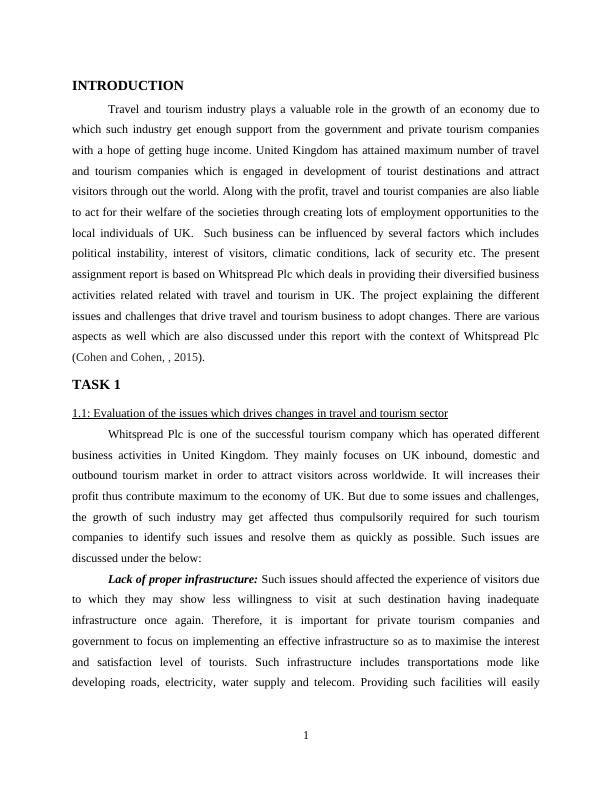 INTRODUCTION

Travel and tourism industry plays a valuable role in the growth of an economy due to which such industry get enough support from the government and private tourism companies with a hope of getting huge income. United Kingdom has attained maximum number of travel and tourism companies which is engaged in development of tourist destinations and attract visitors through out the world. Along with the profit, travel and tourist companies are also liable to act for their welfare of the societies through creating lots of employment opportunities to the local individuals of UK. Such business can be influenced by several factors which includes political instability, interest of visitors, climatic conditions, lack of security etc. The present assignment report is based on Whitspread Plc which deals in providing their diversified business activities related related with travel and tourism in UK. The project explaining the different issues and challenges that drive travel and tourism business to adopt changes. There are various aspects as well which are also discussed under this report with the context of Whitspread Plc (Cohen and Cohen, , 2015).

TASK 1

1.1: Evaluation of the issues which drives changes in travel and tourism sector

Whitspread Plc is one of the successful tourism company which has operated different business activities in United Kingdom. They mainly focuses on UK inbound, domestic and outbound tourism market in order to attract visitors across worldwide. It will increases their profit thus contribute maximum to the economy of UK. But due to some issues and challenges, the growth of such industry may get affected thus compulsorily required for such tourism companies to identify such issues and resolve them as quickly as possible. Such issues are discussed under the below:

Lack of proper infrastructure: Such issues should affected the experience of visitors due to which they may show less willingness to visit at such destination having inadequate infrastructure once again. Therefore, it is important for private tourism companies and government to focus on implementing an effective infrastructure so as to maximise the interest and satisfaction level of tourists. Such infrastructure includes transportations mode like developing roads, electricity, water supply and telecom. Providing such facilities will easily

1